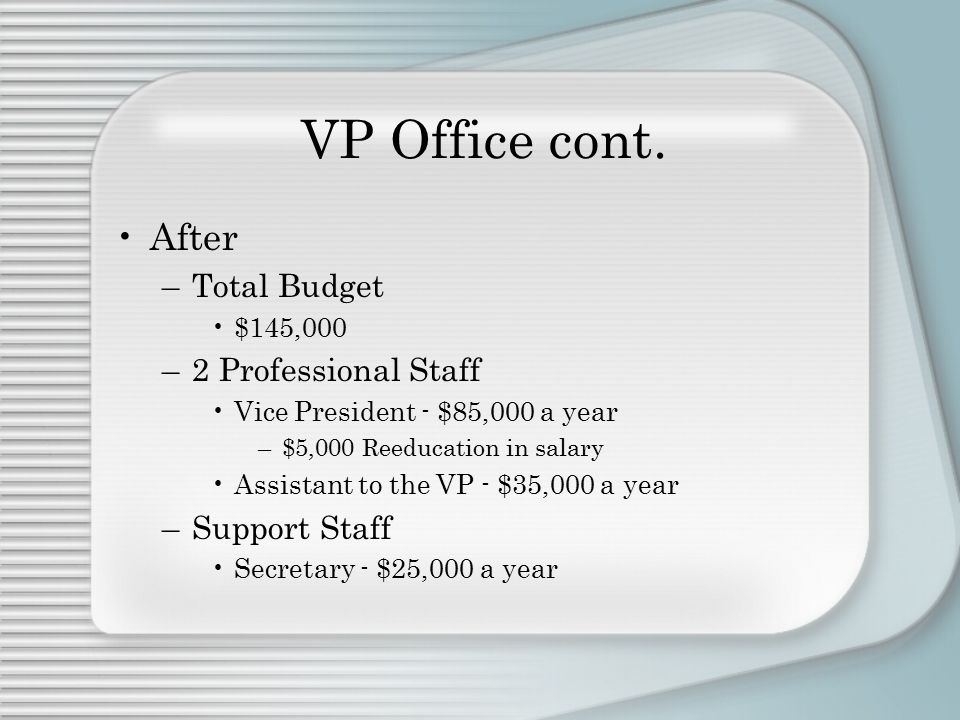 VP Office cont.

• After
– Total Budget
• \$145,000
– 2 Professional Staff
• Vice President - \$85,000 a year
– \$5,000 Reeducation in salary
• Assistant to the VP - \$35,000 a year
– Support Staff
• Secretary - \$25,000 a year